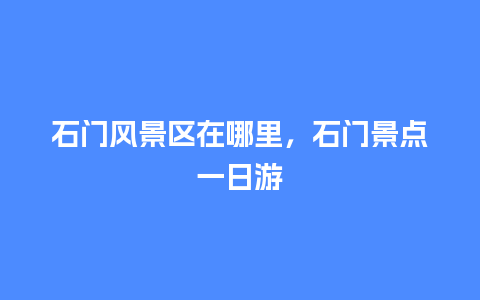 石门风景区在哪里，石门景点一日游